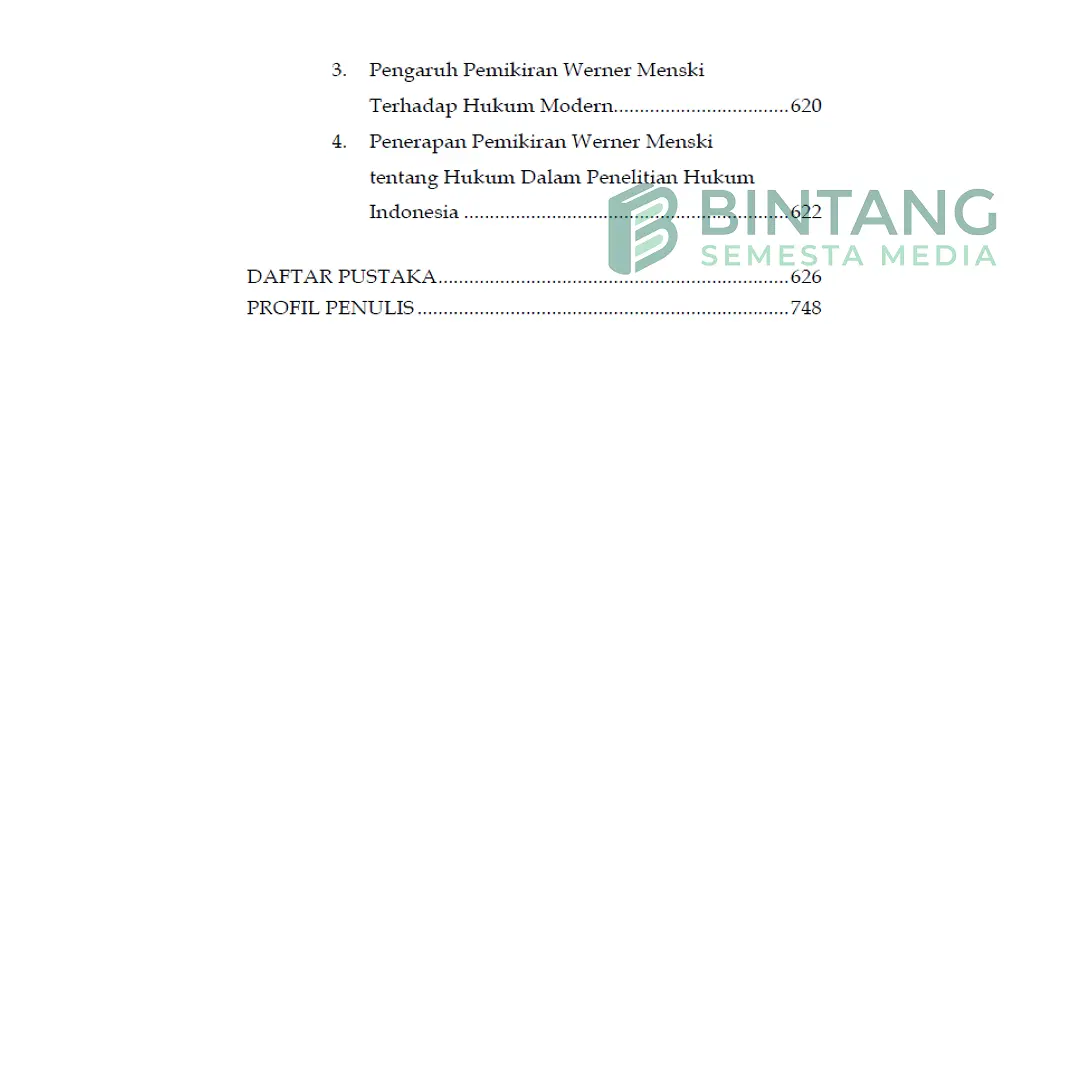 3. Pengaruh Pemikiran Werner Menski Terhadap Hukum Modern 620

4. Penerapan Pemikiran Werner Menski tentang Hukum Dalam Penelitian Hukum Indonesia 622

DAFTAR PUSTAKA 626
PROFIL PENULIS 748

BINTANG
SEMESTA MEDIA